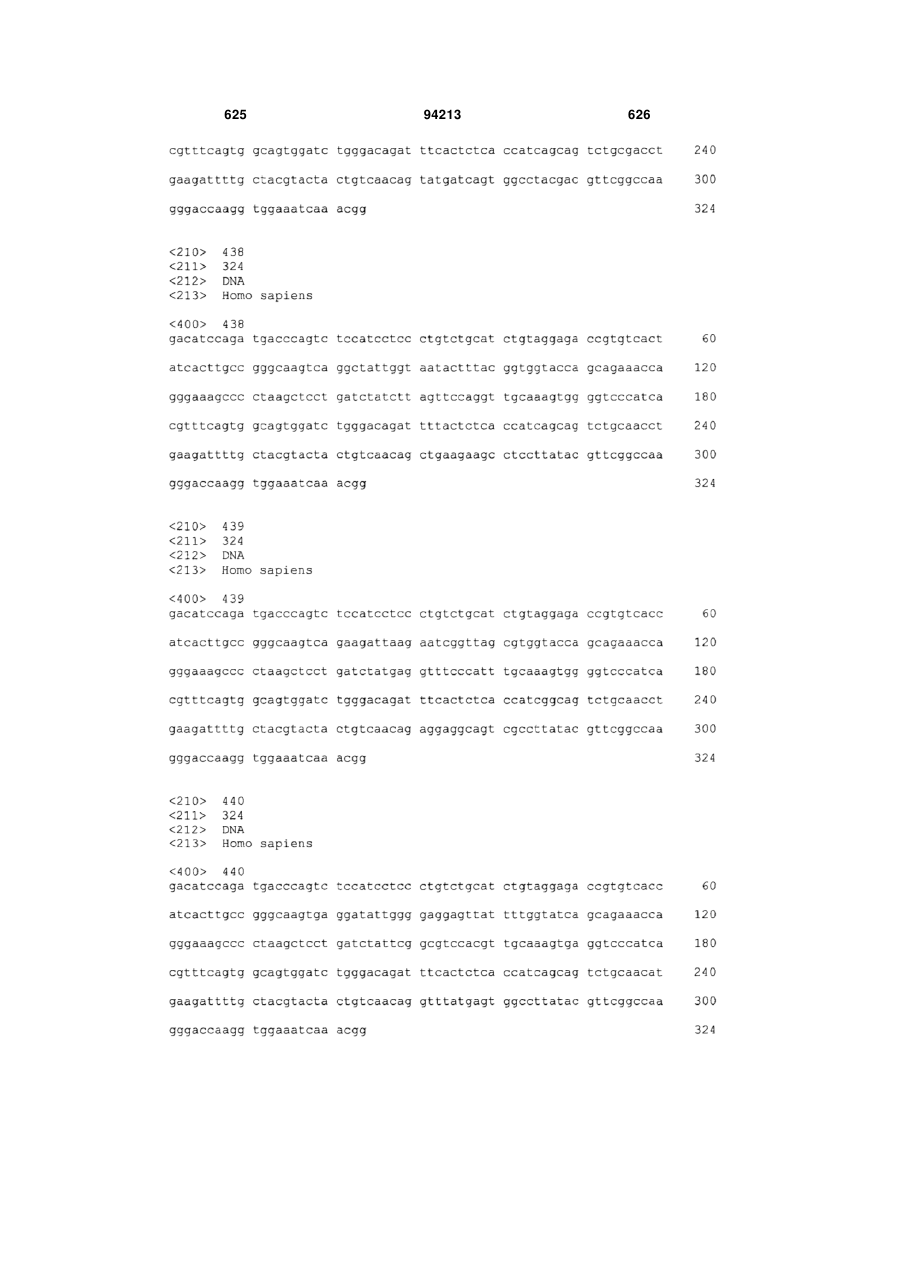 625 94213 626

cgtttcagtg gcagtggatc tgggacagat ttcactctca ccatcagcag tctgcgacct 240

gaagattttg ctacgtacta ctgtcaacag tatgatcagt ggcctacgac gttcggccaa 300

gggaccaagg tggaaatcaa acgg 324

<210> 438
<211> 324
<212> DNA
<213> Homo sapiens

<400> 438
gacatccaga tgacccagtc tccatcctcc ctgtctgcat ctgtaggaga ccgtgtcact 60

atcacttgcc gggcaagtca ggctattggt aatactttac ggtggtacca gcagaaacca 120

gggaaagccc ctaagctcct gatctatctt agttccaggt tgcaaagtgg ggtcccatca 180

cgtttcagtg gcagtggatc tgggacagat tttactctca ccatcagcag tctgcaacct 240

gaagattttg ctacgtacta ctgtcaacag ctgaagaagc ctccttatac gttcggccaa 300

gggaccaagg tggaaatcaa acgg 324

<210> 439
<211> 324
<212> DNA
<213> Homo sapiens

<400> 439
gacatccaga tgacccagtc tccatcctcc ctgtctgcat ctgtaggaga ccgtgtcacc 60

atcacttgcc gggcaagtca gaagattaag aatcggttag cgtggtacca gcagaaacca 120

gggaaagccc ctaagctcct gatctatgag gtttcccatt tgcaaagtgg ggtcccatca 180

cgtttcagtg gcagtggatc tgggacagat ttcactctca ccatcggcag tctgcaacct 240

gaagattttg ctacgtacta ctgtcaacag aggaggcagt cgccttatac gttcggccaa 300

gggaccaagg tggaaatcaa acgg 324

<210> 440
<211> 324
<212> DNA
<213> Homo sapiens

<400> 440
gacatccaga tgacccagtc tccatcctcc ctgtctgcat ctgtaggaga ccgtgtcacc 60

atcacttgcc gggcaagtga ggatattggg gaggagttat tttggtatca gcagaaacca 120

gggaaagccc ctaagctcct gatctattcg gcgtccacgt tgcaaagtga ggtcccatca 180

cgtttcagtg gcagtggatc tgggacagat ttcactctca ccatcagcag tctgcaacat 240

gaagattttg ctacgtacta ctgtcaacag gtttatgagt ggccttatac gttcggccaa 300

gggaccaagg tggaaatcaa acgg 324